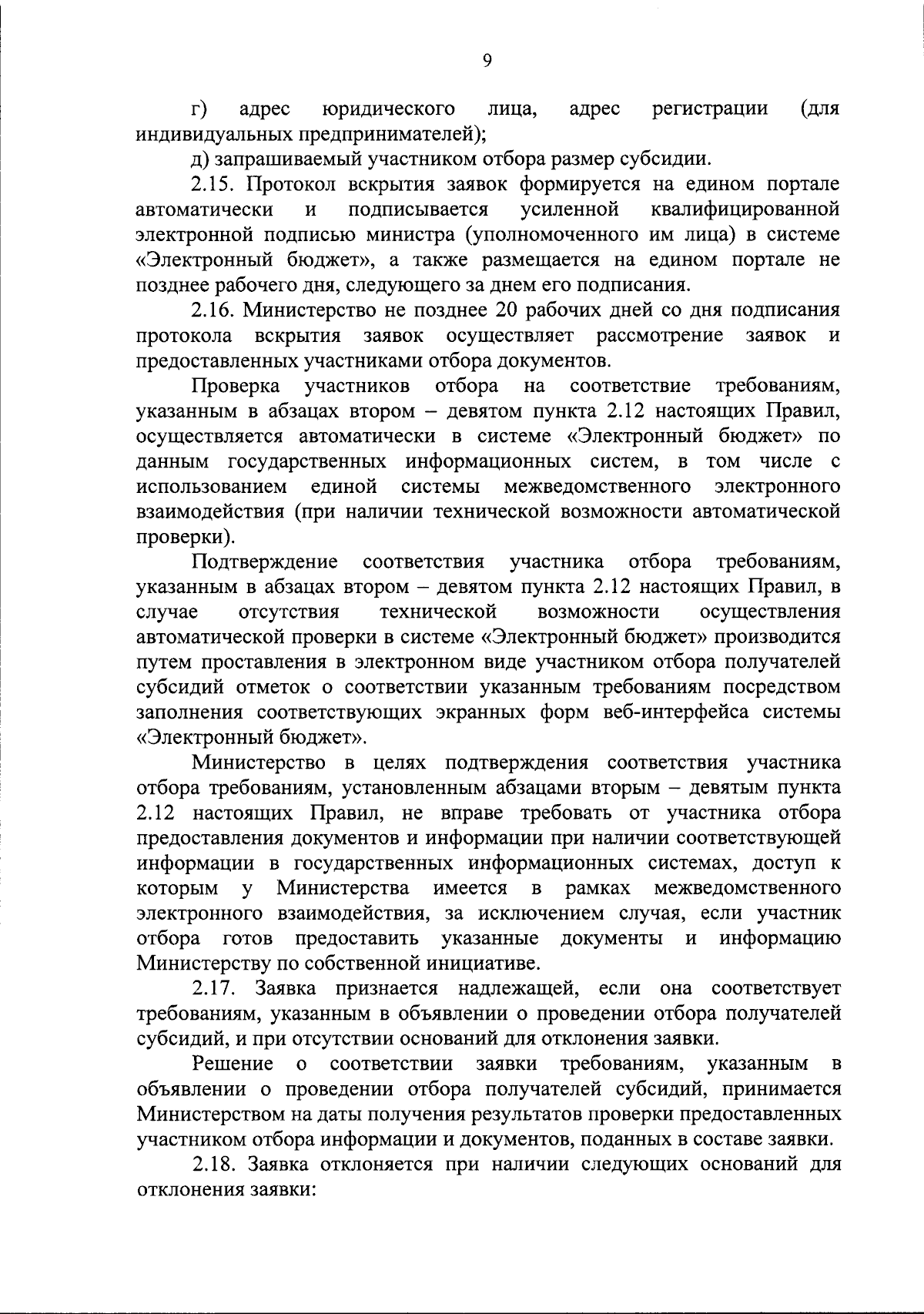 9

г) адрес юридического лица, адрес регистрации (для индивидуальных предпринимателей);

д) запрашиваемый участником отбора размер субсидии.

2.15. Протокол вскрытия заявок формируется на едином портале автоматически и подписывается усиленной квалифицированной электронной подписью министра (уполномоченного им лица) в системе «Электронный бюджет», а также размещается на едином портале не позднее рабочего дня, следующего за днем его подписания.

2.16. Министерство не позднее 20 рабочих дней со дня подписания протокола вскрытия заявок осуществляет рассмотрение заявок и предоставленных участниками отбора документов.

Проверка участников отбора на соответствие требованиям, указанным в абзацах втором – девятом пункта 2.12 настоящих Правил, осуществляется автоматически в системе «Электронный бюджет» по данным государственных информационных систем, в том числе с использованием единой системы межведомственного электронного взаимодействия (при наличии технической возможности автоматической проверки).

Подтверждение соответствия участника отбора требованиям, указанным в абзацах втором – девятом пункта 2.12 настоящих Правил, в случае отсутствия технической возможности осуществления автоматической проверки в системе «Электронный бюджет» производится путем проставления в электронном виде участником отбора получателей субсидий отметок о соответствии указанным требованиям посредством заполнения соответствующих экранных форм веб-интерфейса системы «Электронный бюджет».

Министерство в целях подтверждения соответствия участника отбора требованиям, установленным абзацами вторым – девятым пункта 2.12 настоящих Правил, не вправе требовать от участника отбора предоставления документов и информации при наличии соответствующей информации в государственных информационных системах, доступ к которым у Министерства имеется в рамках межведомственного электронного взаимодействия, за исключением случая, если участник отбора готов предоставить указанные документы и информацию Министерству по собственной инициативе.

2.17. Заявка признается надлежащей, если она соответствует требованиям, указанным в объявлении о проведении отбора получателей субсидий, и при отсутствии оснований для отклонения заявки.

Решение о соответствии заявки требованиям, указанным в объявлении о проведении отбора получателей субсидий, принимается Министерством на даты получения результатов проверки предоставленных участником отбора информации и документов, поданных в составе заявки.

2.18. Заявка отклоняется при наличии следующих оснований для отклонения заявки: